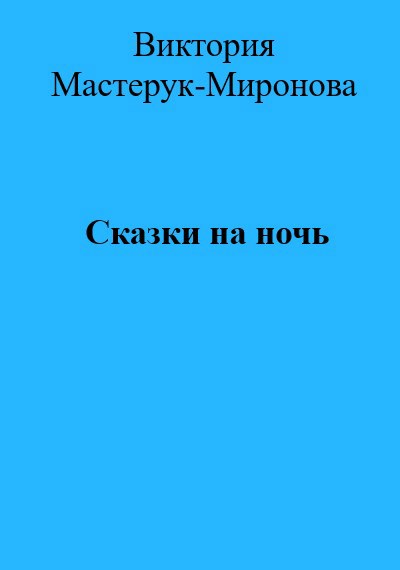 Виктория Мастерук-Миронова

Сказки на ночь